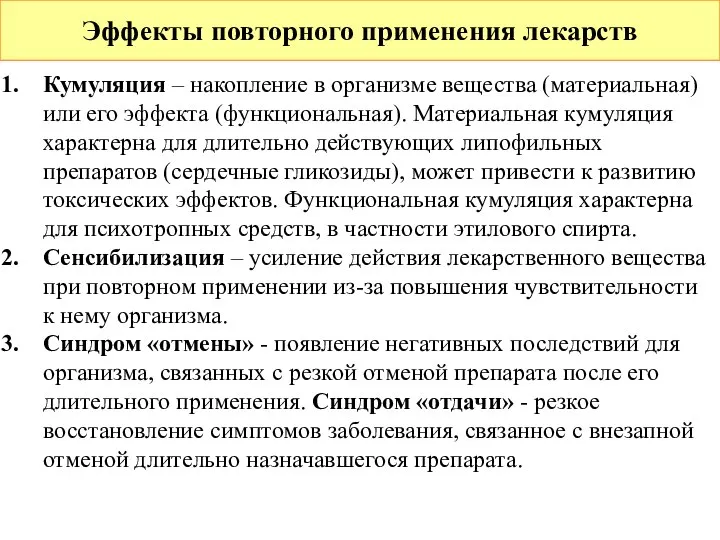 Эффекты повторного применения лекарств

1. Кумуляция – накопление в организме вещества (материальная) или его эффекта (функциональная). Материальная кумуляция характерна для длительно действующих липофильных препаратов (сердечные гликозиды), может привести к развитию токсических эффектов. Функциональная кумуляция характерна для психотропных средств, в частности этилового спирта.

2. Сенсибилизация – усиление действия лекарственного вещества при повторном применении из-за повышения чувствительности к нему организма.

3. Синдром «отмены» - появление негативных последствий для организма, связанных с резкой отменой препарата после его длительного применения. Синдром «отдачи» - резкое восстановление симптомов заболевания, связанное с внезапной отменой длительно назначавшегося препарата.